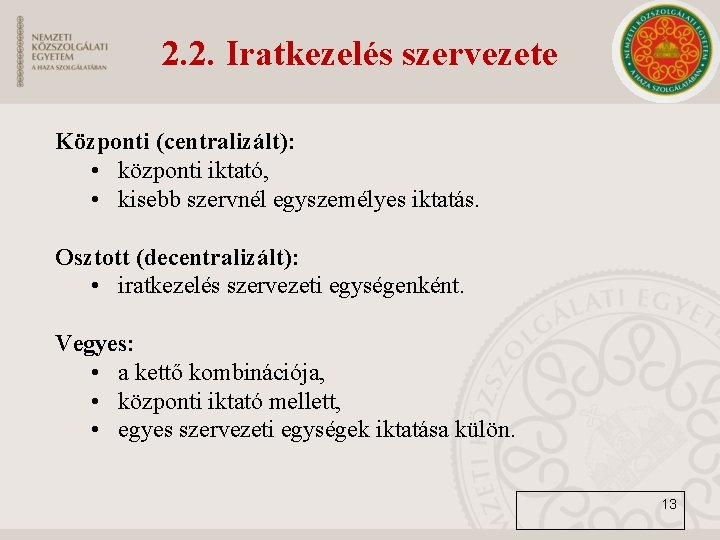 NEMZETI
KÖZSZOLGÁLATI
EGYETEM
A HAZA SZOLGÁLATÁBAN

2.2. Iratkezelés szervezete

NEMZETI KÖZSZOLGÁLATI EGYETEM
A HAZA SZOLGÁLATÁBAN

Központi (centralizált):
• központi iktató,
• kisebb szervnél egyszemélyes iktatás.

Osztott (decentralizált):
• iratkezelés szervezeti egységenként.

Vegyes:
• a kettő kombinációja,
• központi iktató mellett,
• egyes szervezeti egységek iktatása külön.

NEMZETI KÖZSZOLGÁLATI EGYETEM

13